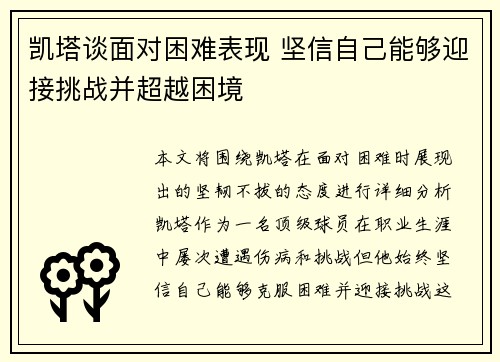 凯塔谈面对困难表现 坚信自己能够迎接挑战并超越困境

本文将围绕凯塔在面对困难时展现出的坚韧不拔的态度进行详细分析凯塔作为一名顶级球员在职业生涯中屡次遭遇伤病和挑战但他始终坚信自己能够克服困难并迎接挑战这